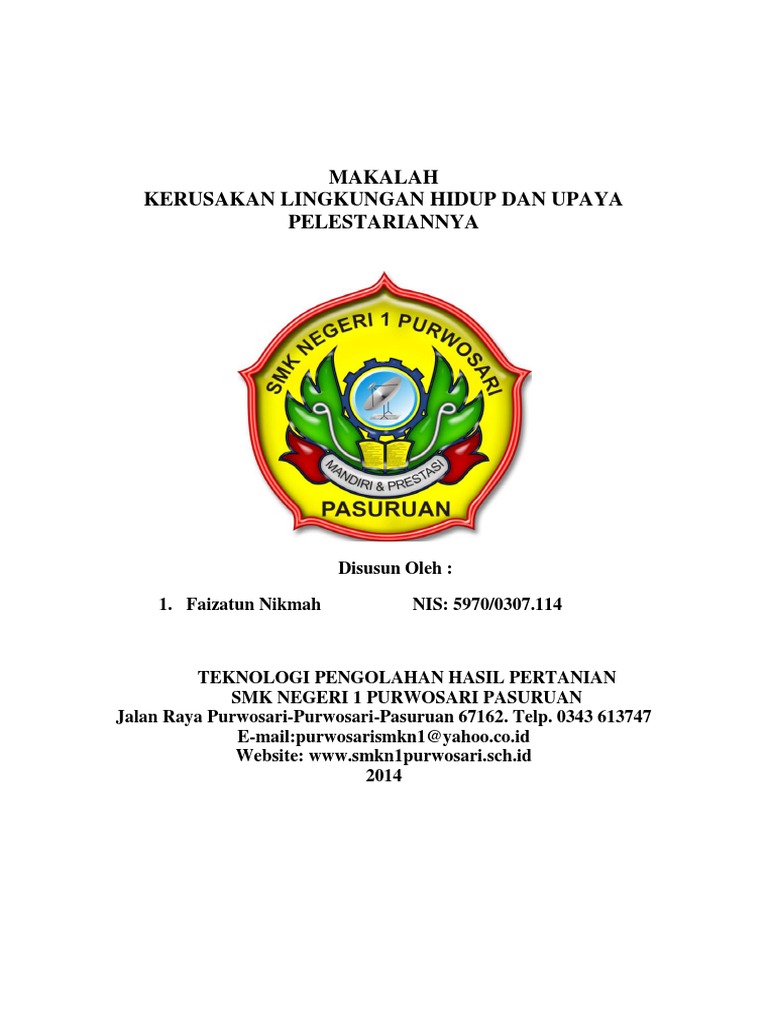 MAKALAH
KERUSAKAN LINGKUNGAN HIDUP DAN UPAYA PELESTARIANNYA

SMK NEGERI 1 PURWOSARI
MANDIRI & PRESTASI
PASURUAN

Disusun Oleh :

1. Faizatun Nikmah NIS: 5970/0307.114

TEKNOLOGI PENGOLAHAN HASIL PERTANIAN
SMK NEGERI 1 PURWOSARI PASURUAN
Jalan Raya Purwosari-Purwosari-Pasuruan 67162. Telp. 0343 613747
E-mail:purwosarismkn1@yahoo.co.id
Website: www.smkn1purwosari.sch.id
2014